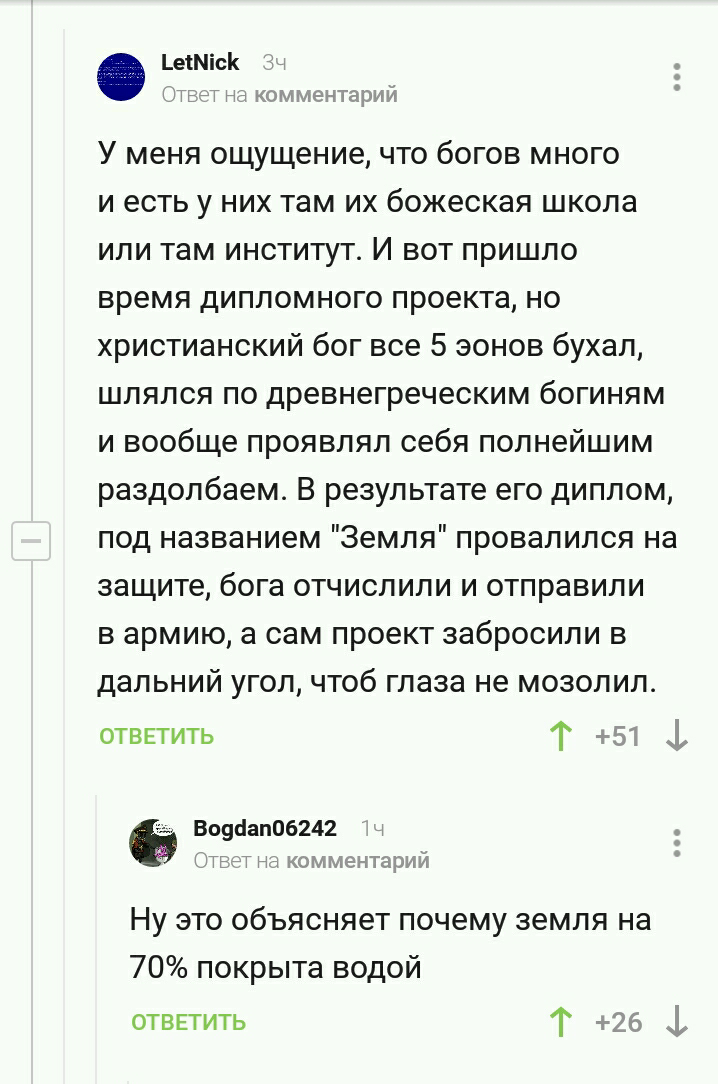 LetNick 3ч
Ответ на комментарий

У меня ощущение, что богов много и есть у них там их божеская школа или там институт. И вот пришло время дипломного проекта, но христианский бог все 5 эонов бухал, шлялся по древнегреческим богиням и вообще проявлял себя полнейшим раздолбаем. В результате его диплом, под названием "Земля" провалился на защите, бога отчислили и отправили в армию, а сам проект забросили в дальний угол, чтоб глаза не мозолил.

ОТВЕТИТЬ +51

Bogdan06242 1ч
Ответ на комментарий

Ну это объясняет почему земля на 70% покрыта водой

ОТВЕТИТЬ +26